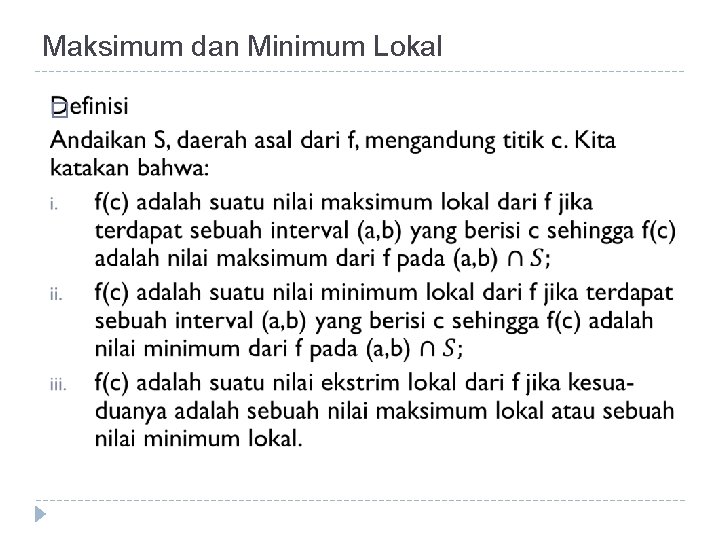 Maksimum dan Minimum Lokal

Definisi

Andaikan S, daerah asal dari f, mengandung titik c. Kita katakan bahwa:

i. f(c) adalah suatu nilai maksimum lokal dari f jika terdapat sebuah interval (a,b) yang berisi c sehingga f(c) adalah nilai maksimum dari f pada (a,b) $\cap S$;

ii. f(c) adalah suatu nilai minimum lokal dari f jika terdapat sebuah interval (a,b) yang berisi c sehingga f(c) adalah nilai minimum dari f pada (a,b) $\cap S$;

iii. f(c) adalah suatu nilai ekstrim lokal dari f jika kesuaduanya adalah sebuah nilai maksimum lokal atau sebuah nilai minimum lokal.